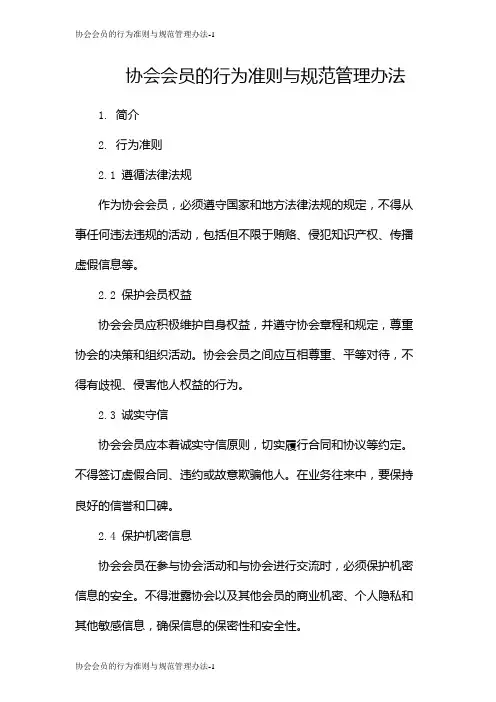 协会会员的行为准则与规范管理办法-1

协会会员的行为准则与规范管理办法

1. 简介

2. 行为准则

2.1 遵循法律法规

作为协会会员，必须遵守国家和地方法律法规的规定，不得从事任何违法违规的活动，包括但不限于贿赂、侵犯知识产权、传播虚假信息等。

2.2 保护会员权益

协会会员应积极维护自身权益，并遵守协会章程和规定，尊重协会的决策和组织活动。协会会员之间应互相尊重、平等对待，不得有歧视、侵害他人权益的行为。

2.3 诚实守信

协会会员应本着诚实守信原则，切实履行合同和协议等约定。不得签订虚假合同、违约或故意欺骗他人。在业务往来中，要保持良好的信誉和口碑。

2.4 保护机密信息

协会会员在参与协会活动和与协会进行交流时，必须保护机密信息的安全。不得泄露协会以及其他会员的商业机密、个人隐私和其他敏感信息，确保信息的保密性和安全性。

协会会员的行为准则与规范管理办法-1